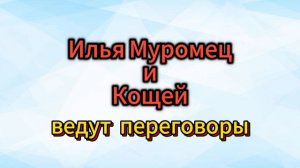 Илья Муромец
и
Кощей
ведут переговоры